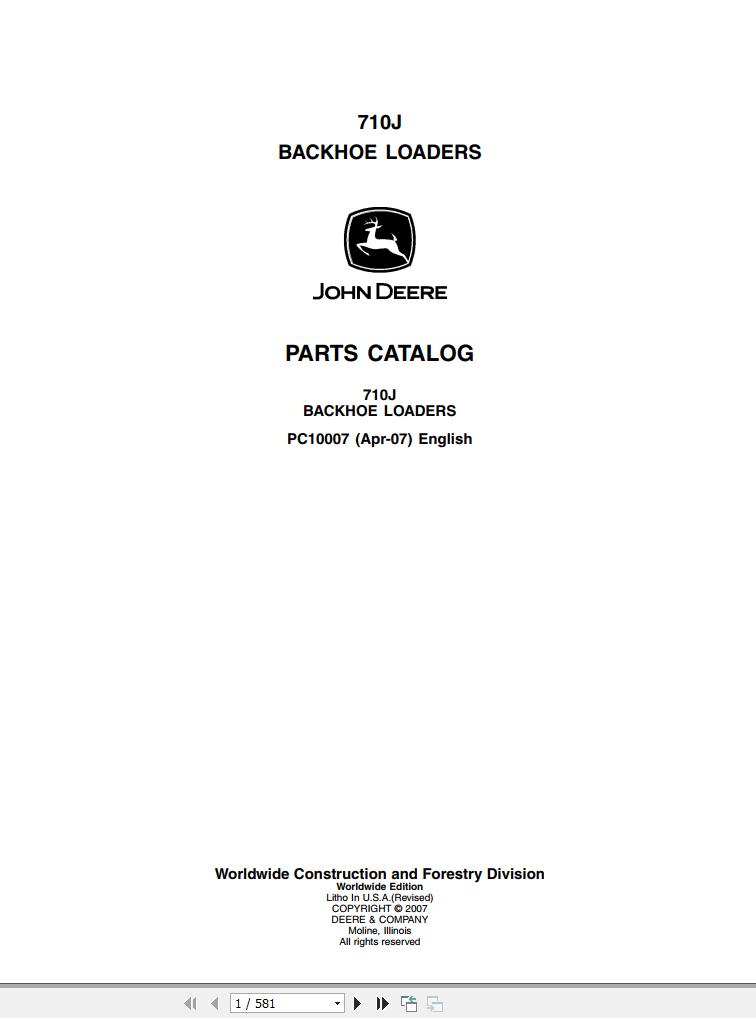 710J
BACKHOE LOADERS

JOHN DEERE

PARTS CATALOG

710J
BACKHOE LOADERS

PC10007 (Apr-07) English

Worldwide Construction and Forestry Division
Worldwide Edition
Litho In U.S.A.(Revised)
COPYRIGHT © 2007
DEERE & COMPANY
Moline, Illinois
All rights reserved

1 / 581